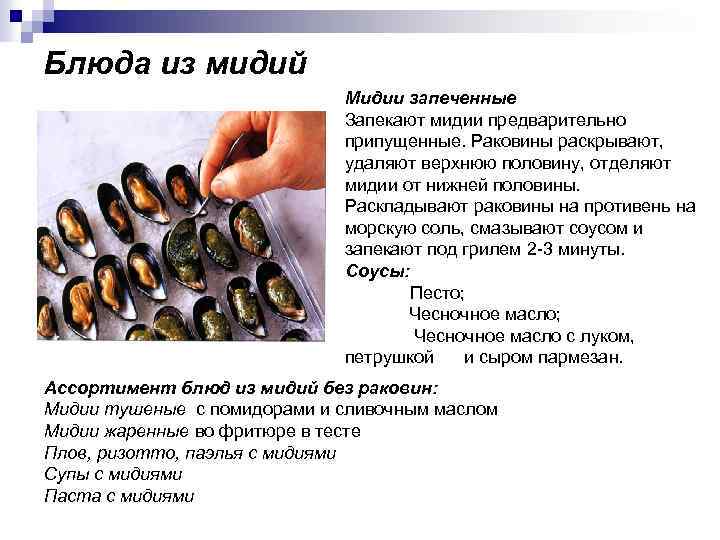 Блюда из мидий

Мидии запеченные
Запекают мидии предварительно припущенные. Раковины раскрывают, удаляют верхнюю половину, отделяют мидии от нижней половины. Раскладывают раковины на противень на морскую соль, смазывают соусом и запекают под грилем 2-3 минуты.
Соусы:
Песто;
Чесночное масло;
Чесночное масло с луком, петрушкой и сыром пармезан.

Ассортимент блюд из мидий без раковин:
Мидии тушеные с помидорами и сливочным маслом
Мидии жаренные во фритюре в тесте
Плов, ризотто, паэлья с мидиями
Супы с мидиями
Паста с мидиями